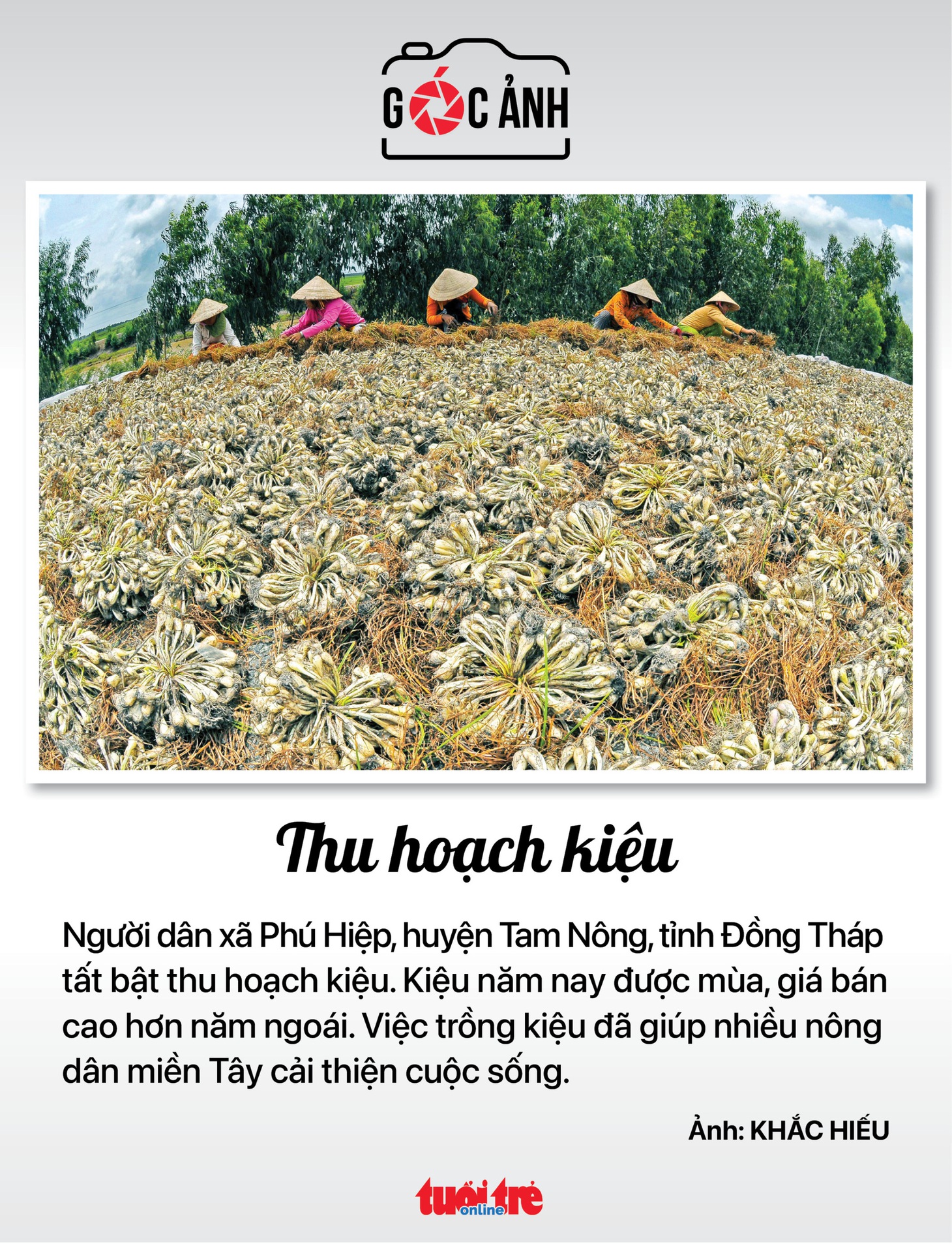 GÓC ẢNH

Thu hoạch kiệu

Người dân xã Phú Hiệp, huyện Tam Nông, tỉnh Đồng Tháp tất bật thu hoạch kiệu. Kiệu năm nay được mùa, giá bán cao hơn năm ngoái. Việc trồng kiệu đã giúp nhiều nông dân miền Tây cải thiện cuộc sống.

Ảnh: KHẮC HIẾU

tuổi trẻ online